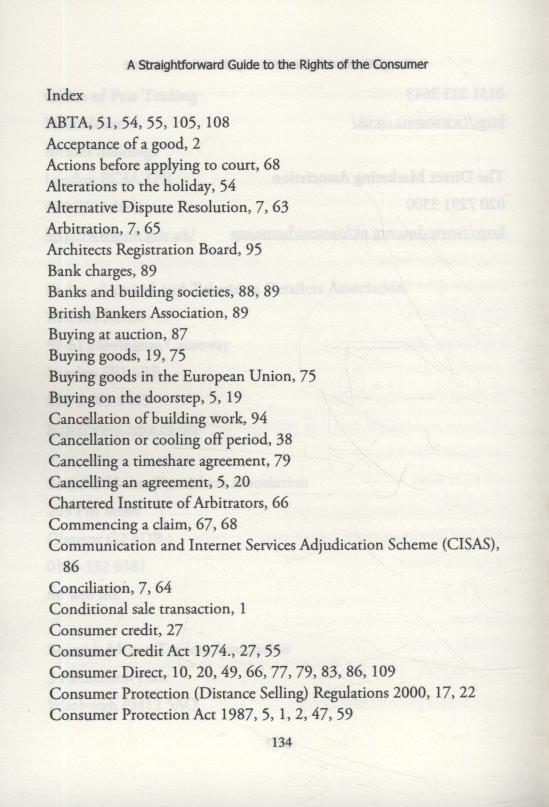 A Straightforward Guide to the Rights of the Consumer

Index

ABTA, 51, 54, 55, 105, 108
Acceptance of a good, 2
Actions before applying to court, 68
Alterations to the holiday, 54
Alternative Dispute Resolution, 7, 63
Arbitration, 7, 65
Architects Registration Board, 95
Bank charges, 89
Banks and building societies, 88, 89
British Bankers Association, 89
Buying at auction, 87
Buying goods, 19, 75
Buying goods in the European Union, 75
Buying on the doorstep, 5, 19
Cancellation of building work, 94
Cancellation or cooling off period, 38
Cancelling a timeshare agreement, 79
Cancelling an agreement, 5, 20
Chartered Institute of Arbitrators, 66
Commencing a claim, 67, 68
Communication and Internet Services Adjudication Scheme (CISAS), 86
Conciliation, 7, 64
Conditional sale transaction, 1
Consumer credit, 27
Consumer Credit Act 1974., 27, 55
Consumer Direct, 10, 20, 49, 66, 77, 79, 83, 86, 109
Consumer Protection (Distance Selling) Regulations 2000, 17, 22
Consumer Protection Act 1987, 5, 1, 2, 47, 59

134